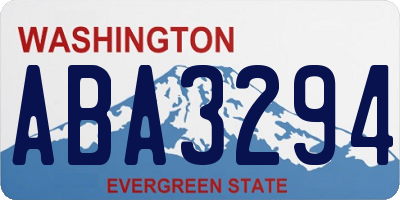 WASHINGTON
ABA3294
EVERGREEN STATE